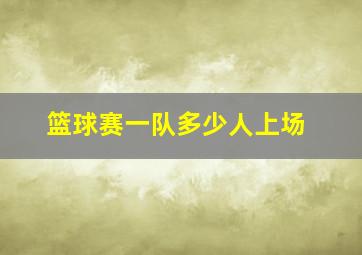 篮球赛一队多少人上场